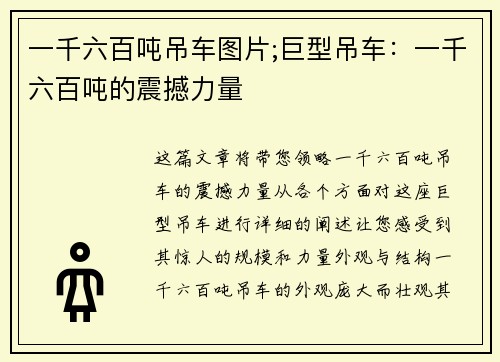 一千六百吨吊车图片;巨型吊车：一千六百吨的震撼力量

这篇文章将带您领略一千六百吨吊车的震撼力量从各个方面对这座巨型吊车进行详细的阐述让您感受到其惊人的规模和力量外观与结构一千六百吨吊车的外观庞大而壮观其